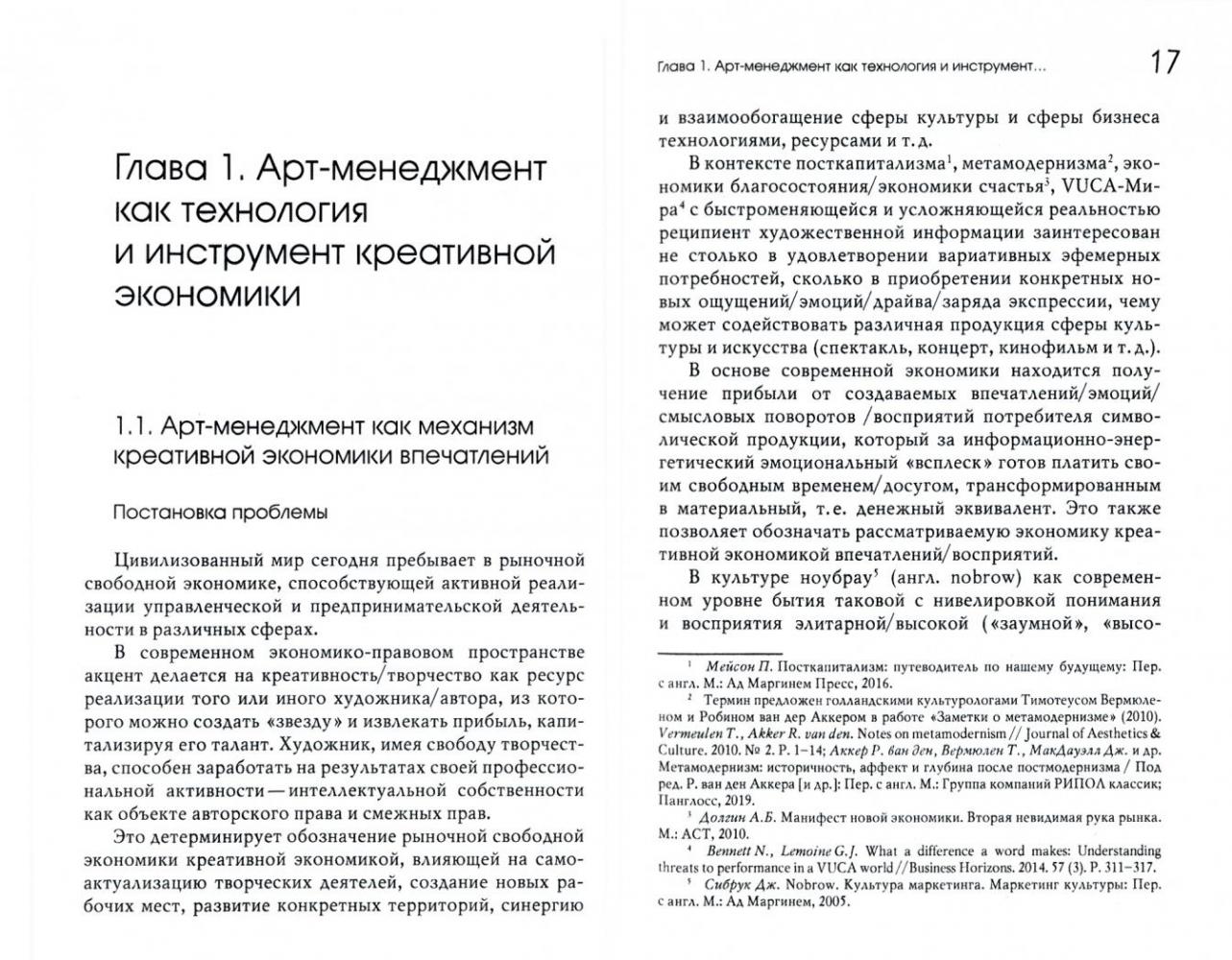 Глава 1. Арт-менеджмент как технология и инструмент креативной экономики

1.1. Арт-менеджмент как механизм креативной экономики впечатлений

Постановка проблемы

Цивилизованный мир сегодня пребывает в рыночной свободной экономике, способствующей активной реализации управленческой и предпринимательской деятельности в различных сферах.

В современном экономико-правовом пространстве акцент делается на креативность/творчество как ресурс реализации того или иного художника/автора, из которого можно создать «звезду» и извлекать прибыль, капитализируя его талант. Художник, имея свободу творчества, способен заработать на результатах своей профессиональной активности — интеллектуальной собственности как объекте авторского права и смежных прав.

Это детерминирует обозначение рыночной свободной экономики креативной экономикой, влияющей на самоактуализацию творческих деятелей, создание новых рабочих мест, развитие конкретных территорий, синергию

Глава 1. Арт-менеджмент как технология и инструмент...

17

и взаимообогащение сферы культуры и сферы бизнеса технологиями, ресурсами и т. д.

В контексте посткапитализма$^1$, метамодернизма$^2$, экономики благосостояния/экономики счастья$^3$, VUCA-Мира$^4$ с быстроменяющейся и усложняющейся реальностью реципиент художественной информации заинтересован не столько в удовлетворении вариативных эфемерных потребностей, сколько в приобретении конкретных новых ощущений/эмоций/драйва/заряда экспрессии, чему может содействовать различная продукция сферы культуры и искусства (спектакль, концерт, кинофильм и т. д.).

В основе современной экономики находится получение прибыли от создаваемых впечатлений/эмоций/смысловых поворотов /восприятий потребителя символической продукции, который за информационно-энергетический эмоциональный «всплеск» готов платить своим свободным временем/досугом, трансформированным в материальный, т. е. денежный эквивалент. Это также позволяет обозначать рассматриваемую экономику креативной экономикой впечатлений/восприятий.

В культуре ноубрау$^5$ (англ. nobrow) как современном уровне бытия таковой с нивелировкой понимания и восприятия элитарной/высокой («заумной», «высо-

$^1$ Мейсон П. Посткапитализм: путеводитель по нашему будущему: Пер. с англ. М.: Ад Маргинем Пресс, 2016.

$^2$ Термин предложен голландскими культурологами Тимотеусом Вермюленом и Робином ван дер Аккером в работе «Заметки о метамодернизме» (2010). Vermeulen T., Akker R. van den. Notes on metamodernism // Journal of Aesthetics & Culture. 2010. № 2. P. 1–14; Аккер Р. ван ден, Вермюлен Т., МакДауэлл Дж. и др. Метамодернизм: историчность, аффект и глубина после постмодернизма / Под ред. Р. ван ден Аккера [и др.]: Пер. с англ. М.: Группа компаний РИПОЛ классик; Панглосс, 2019.

$^3$ Долгин А.Б. Манифест новой экономики. Вторая невидимая рука рынка. М.: АСТ, 2010.

$^4$ Bennett N., Lemoine G.J. What a difference a word makes: Understanding threats to performance in a VUCA world // Business Horizons. 2014. 57 (3). P. 311–317.

$^5$ Сибрук Дж. Nobrow. Культура маркетинга. Маркетинг культуры: Пер. с англ. М.: Ад Маргинем, 2005.